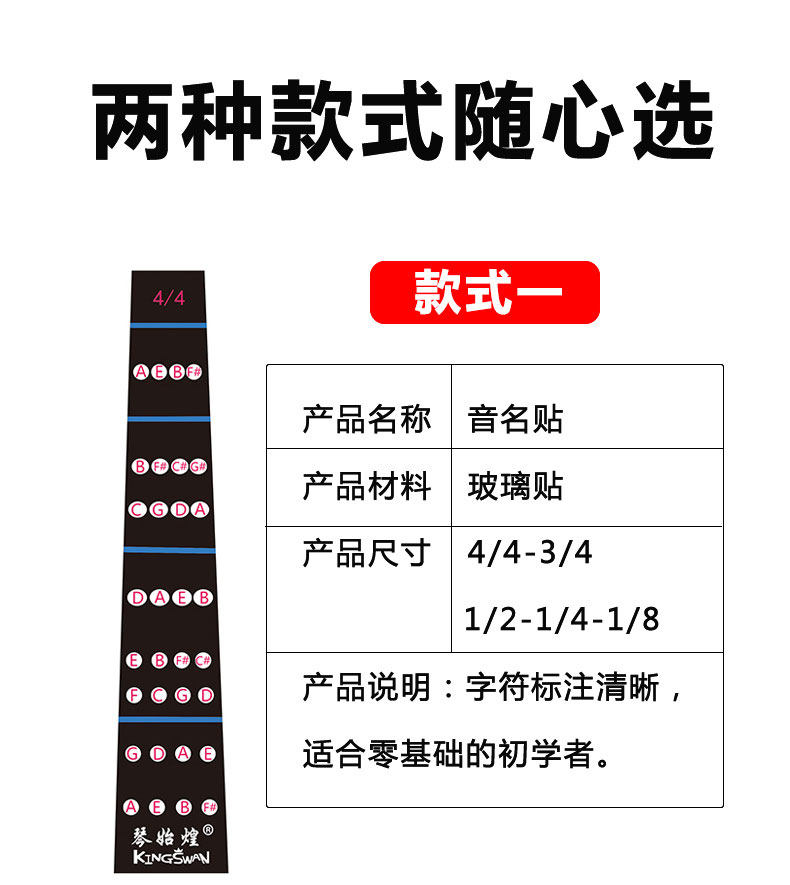 两种款式随心选

4/4

A E B F#

B F# C# G#

C G D A

D A E B

E B F# C#

F C G D

G D A E

A E B F#

琴始煌®
KINGSWAN

款式一

| 产品名称 | 音名贴 |
|---|---|
| 产品材料 | 玻璃贴 |
| 产品尺寸 | 4/4-3/4 1/2-1/4-1/8 |
| 产品说明：字符标注清晰，适合零基础的初学者。 | |